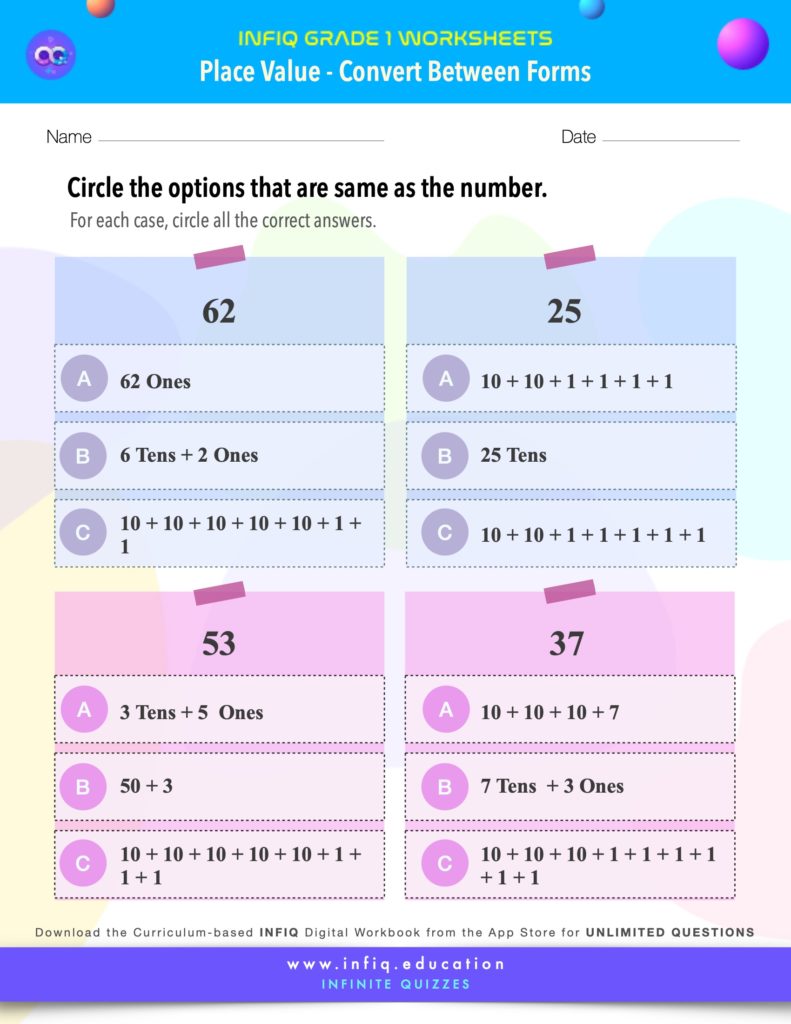 INFIQ GRADE 1 WORKSHEETS
Place Value - Convert Between Forms

Name

Date

Circle the options that are same as the number.
For each case, circle all the correct answers.

62

A 62 Ones

B 6 Tens + 2 Ones

C 10 + 10 + 10 + 10 + 10 + 1 + 1

25

A 10 + 10 + 1 + 1 + 1 + 1

B 25 Tens

C 10 + 10 + 1 + 1 + 1 + 1 + 1

53

A 3 Tens + 5 Ones

B 50 + 3

C 10 + 10 + 10 + 10 + 10 + 1 + 1 + 1

37

A 10 + 10 + 10 + 7

B 7 Tens + 3 Ones

C 10 + 10 + 10 + 1 + 1 + 1 + 1 + 1 + 1

Download the Curriculum-based INFIQ Digital Workbook from the App Store for UNLIMITED QUESTIONS

www.infiq.education
INFINITE QUIZZES